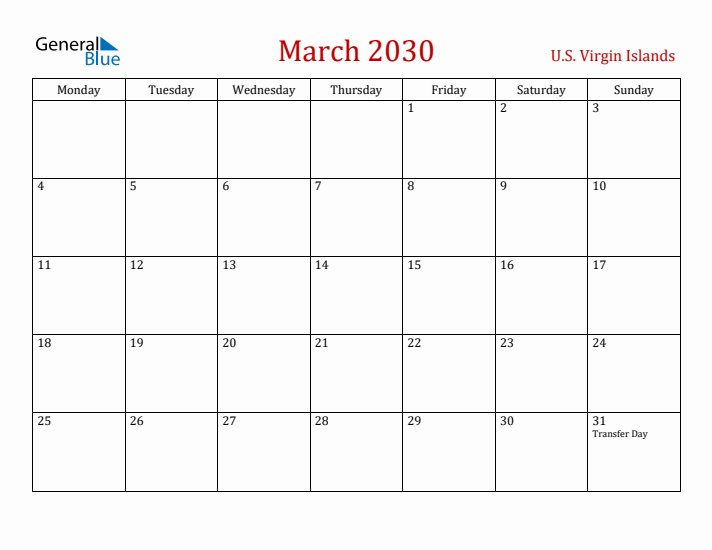 General Blue

March 2030

U.S. Virgin Islands

| Monday | Tuesday | Wednesday | Thursday | Friday | Saturday | Sunday |
|---|---|---|---|---|---|---|
| | | | | 1 | 2 | 3 |
| 4 | 5 | 6 | 7 | 8 | 9 | 10 |
| 11 | 12 | 13 | 14 | 15 | 16 | 17 |
| 18 | 19 | 20 | 21 | 22 | 23 | 24 |
| 25 | 26 | 27 | 28 | 29 | 30 | 31 Transfer Day |